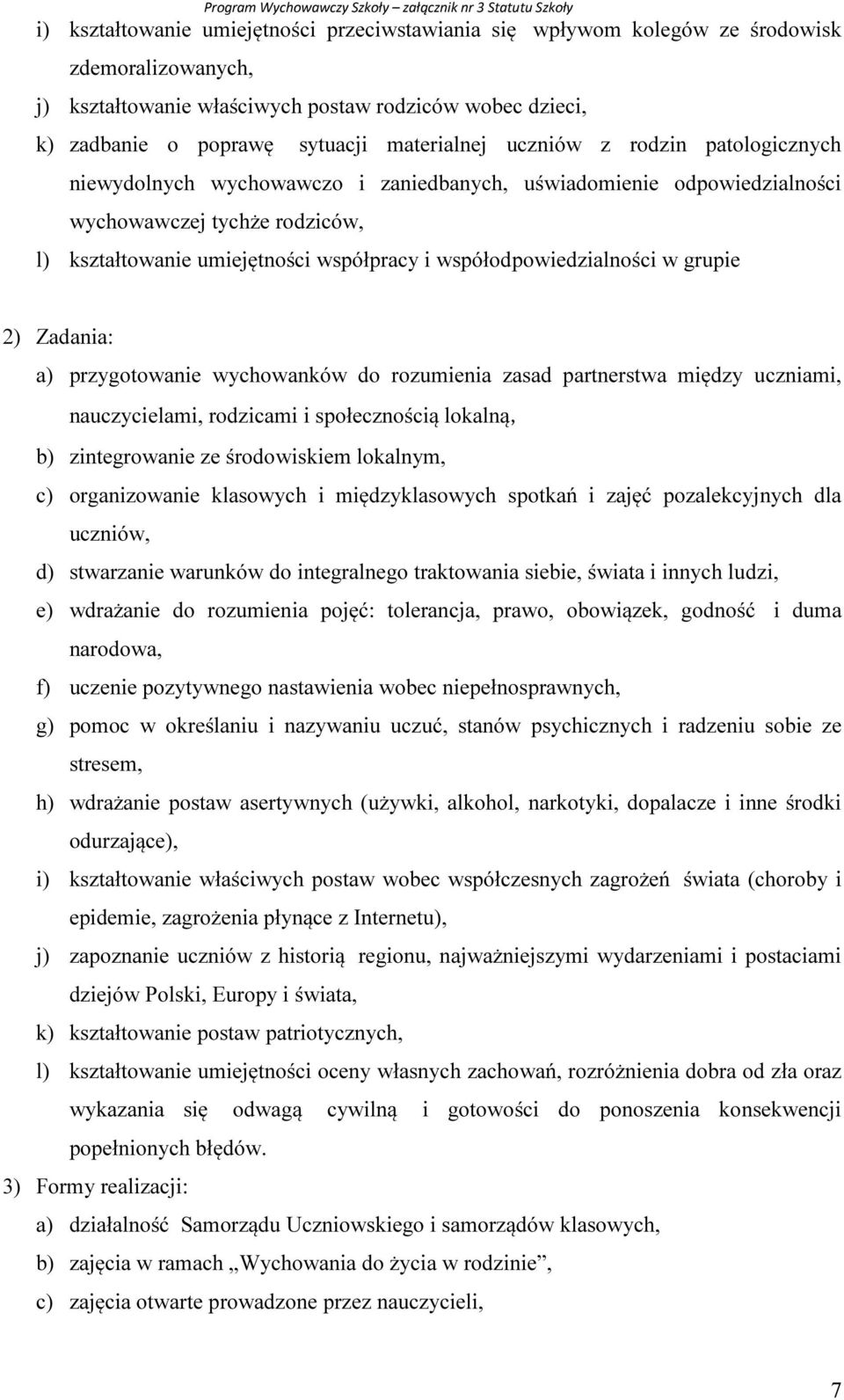 Program Wychowawczy Szkoły – załącznik nr 3 Statutu Szkoły

i) kształtowanie umiejętności przeciwstawiania się wpływom kolegów ze środowisk zdemoralizowanych,

j) kształtowanie właściwych postaw rodziców wobec dzieci,

k) zadbanie o poprawę sytuacji materialnej uczniów z rodzin patologicznych niewydolnych wychowawczo i zaniedbanych, uświadomienie odpowiedzialności wychowawczej tychże rodziców,

l) kształtowanie umiejętności współpracy i współodpowiedzialności w grupie

2) Zadania:

a) przygotowanie wychowanków do rozumienia zasad partnerstwa między uczniami, nauczycielami, rodzicami i społecznością lokalną,

b) zintegrowanie ze środowiskiem lokalnym,

c) organizowanie klasowych i międzyklasowych spotkań i zajęć pozalekcyjnych dla uczniów,

d) stwarzanie warunków do integralnego traktowania siebie, świata i innych ludzi,

e) wdrażanie do rozumienia pojęć: tolerancja, prawo, obowiązek, godność i duma narodowa,

f) uczenie pozytywnego nastawienia wobec niepełnosprawnych,

g) pomoc w określaniu i nazywaniu uczuć, stanów psychicznych i radzeniu sobie ze stresem,

h) wdrażanie postaw asertywnych (używki, alkohol, narkotyki, dopalacze i inne środki odurzające),

i) kształtowanie właściwych postaw wobec współczesnych zagrożeń świata (choroby i epidemie, zagrożenia płynące z Internetu),

j) zapoznanie uczniów z historią regionu, najważniejszymi wydarzeniami i postaciami dziejów Polski, Europy i świata,

k) kształtowanie postaw patriotycznych,

l) kształtowanie umiejętności oceny własnych zachowań, rozróżnienia dobra od zła oraz wykazania się odwagą cywilną i gotowości do ponoszenia konsekwencji popełnionych błędów.

3) Formy realizacji:

a) działalność Samorządu Uczniowskiego i samorządów klasowych,

b) zajęcia w ramach „Wychowania do życia w rodzinie”,

c) zajęcia otwarte prowadzone przez nauczycieli,

7